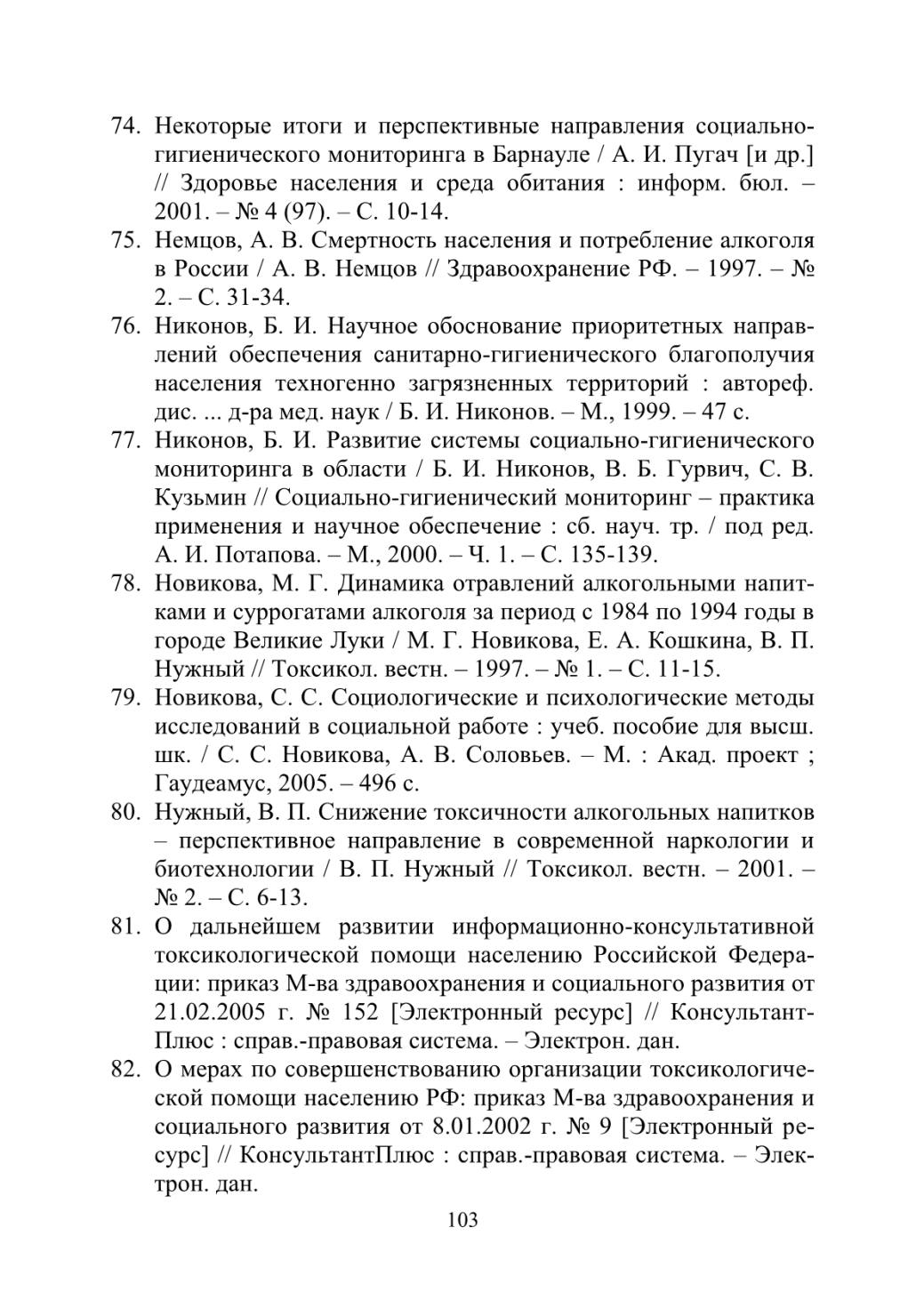 74. Некоторые итоги и перспективные направления социально-гигиенического мониторинга в Барнауле / А. И. Пугач [и др.] // Здоровье населения и среда обитания : информ. бюл. – 2001. – № 4 (97). – С. 10-14.

75. Немцов, А. В. Смертность населения и потребление алкоголя в России / А. В. Немцов // Здравоохранение РФ. – 1997. – № 2. – С. 31-34.

76. Никонов, Б. И. Научное обоснование приоритетных направлений обеспечения санитарно-гигиенического благополучия населения техногенно загрязненных территорий : автореф. дис. ... д-ра мед. наук / Б. И. Никонов. – М., 1999. – 47 с.

77. Никонов, Б. И. Развитие системы социально-гигиенического мониторинга в области / Б. И. Никонов, В. Б. Гурвич, С. В. Кузьмин // Социально-гигиенический мониторинг – практика применения и научное обеспечение : сб. науч. тр. / под ред. А. И. Потапова. – М., 2000. – Ч. 1. – С. 135-139.

78. Новикова, М. Г. Динамика отравлений алкогольными напитками и суррогатами алкоголя за период с 1984 по 1994 годы в городе Великие Луки / М. Г. Новикова, Е. А. Кошкина, В. П. Нужный // Токсикол. вестн. – 1997. – № 1. – С. 11-15.

79. Новикова, С. С. Социологические и психологические методы исследований в социальной работе : учеб. пособие для высш. шк. / С. С. Новикова, А. В. Соловьев. – М. : Акад. проект ; Гаудеамус, 2005. – 496 с.

80. Нужный, В. П. Снижение токсичности алкогольных напитков – перспективное направление в современной наркологии и биотехнологии / В. П. Нужный // Токсикол. вестн. – 2001. – № 2. – С. 6-13.

81. О дальнейшем развитии информационно-консультативной токсикологической помощи населению Российской Федерации: приказ М-ва здравоохранения и социального развития от 21.02.2005 г. № 152 [Электронный ресурс] // КонсультантПлюс : справ.-правовая система. – Электрон. дан.

82. О мерах по совершенствованию организации токсикологической помощи населению РФ: приказ М-ва здравоохранения и социального развития от 8.01.2002 г. № 9 [Электронный ресурс] // КонсультантПлюс : справ.-правовая система. – Электрон. дан.

103